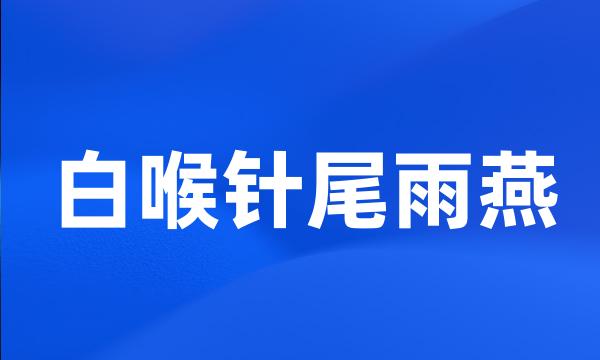 白喉针尾雨燕